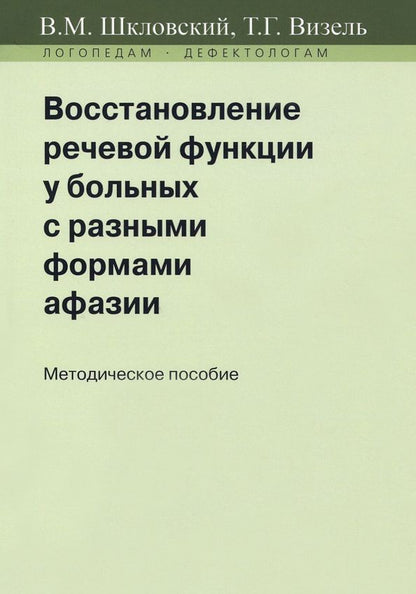 В.М. Шкловский, Т.Г. Визель

ЛОГОПЕДАМ · ДЕФЕКТОЛОГАМ

Восстановление
речевой функции
у больных
с разными
формами
афазии

Методическое пособие